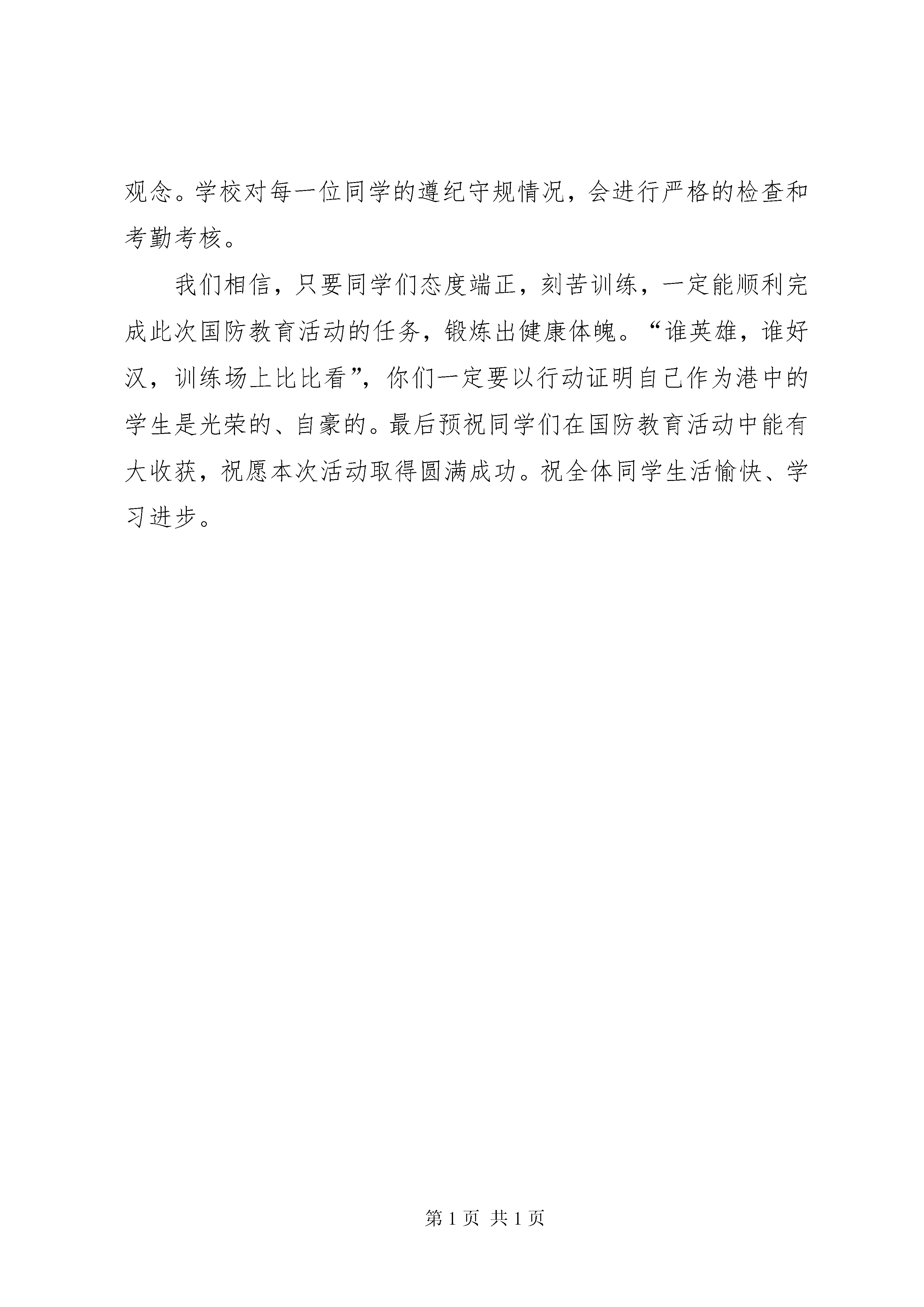 观念。学校对每一位同学的遵纪守规情况，会进行严格的检查和考勤考核。

我们相信，只要同学们态度端正，刻苦训练，一定能顺利完成此次国防教育活动的任务，锻炼出健康体魄。“谁英雄，谁好汉，训练场上比比看”，你们一定要以行动证明自己作为港中的学生是光荣的、自豪的。最后预祝同学们在国防教育活动中能有大收获，祝愿本次活动取得圆满成功。祝全体同学生活愉快、学习进步。

第 1 页 共 1 页